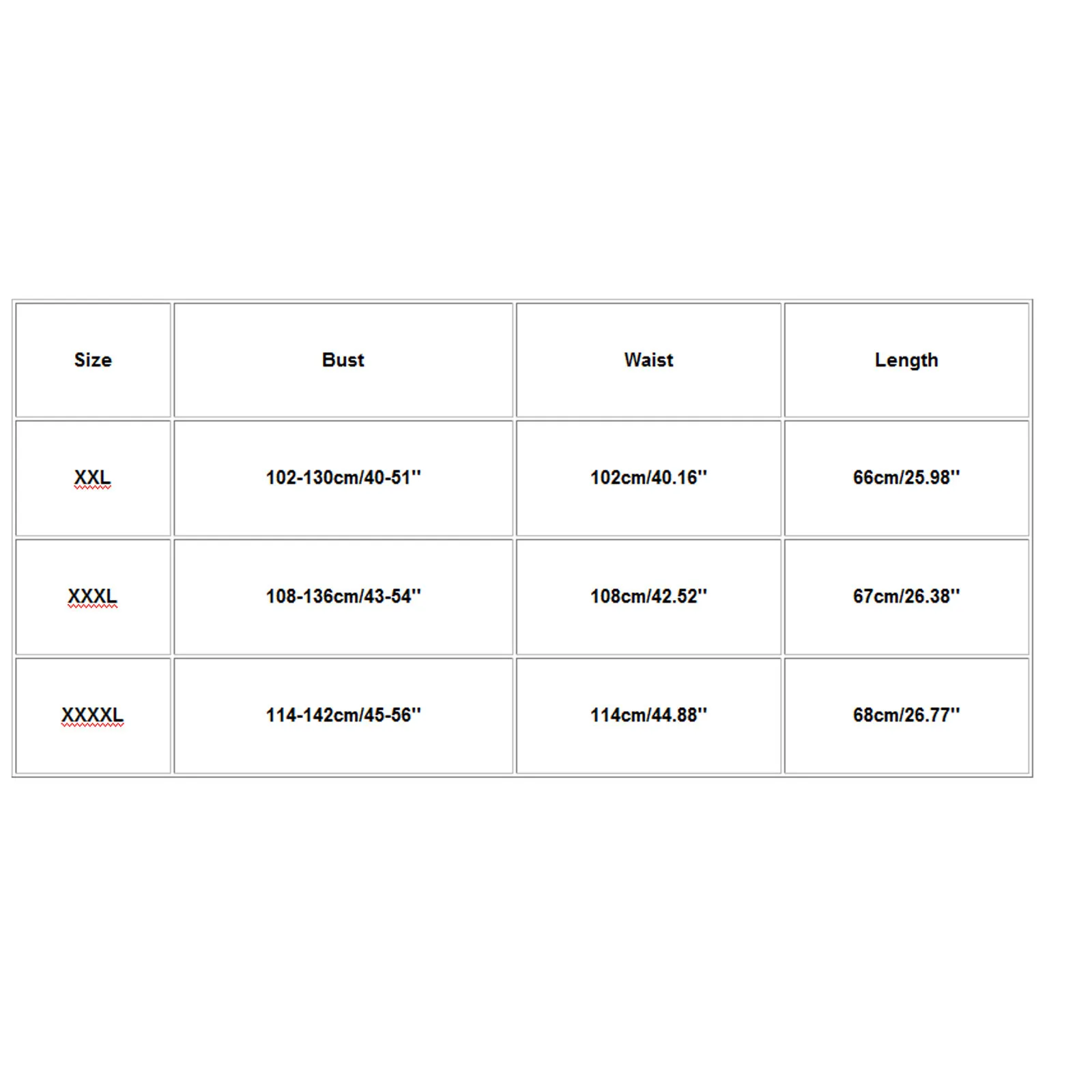 | Size | Bust | Waist | Length |
|---|---|---|---|
| XXL | 102-130cm/40-51'' | 102cm/40.16'' | 66cm/25.98'' |
| XXXL | 108-136cm/43-54'' | 108cm/42.52'' | 67cm/26.38'' |
| XXXXL | 114-142cm/45-56'' | 114cm/44.88'' | 68cm/26.77'' |